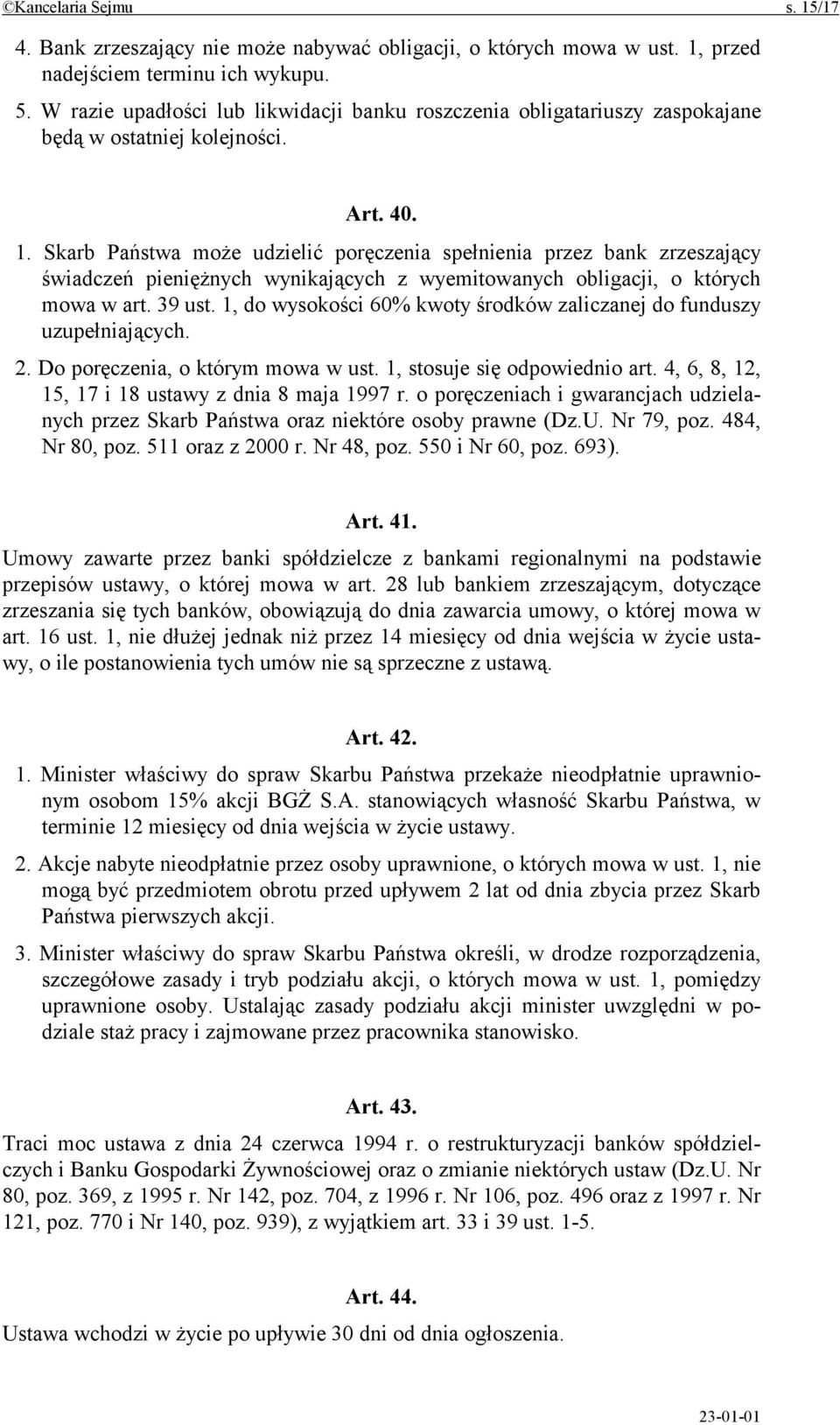 ©Kancelaria Sejmu s. 15/17

4. Bank zrzeszający nie może nabywać obligacji, o których mowa w ust. 1, przed nadejściem terminu ich wykupu.

5. W razie upadłości lub likwidacji banku roszczenia obligatariuszy zaspokajane będą w ostatniej kolejności.

Art. 40.

1. Skarb Państwa może udzielić poręczenia spełnienia przez bank zrzeszający świadczeń pieniężnych wynikających z wyemitowanych obligacji, o których mowa w art. 39 ust. 1, do wysokości 60% kwoty środków zaliczanej do funduszy uzupełniających.

2. Do poręczenia, o którym mowa w ust. 1, stosuje się odpowiednio art. 4, 6, 8, 12, 15, 17 i 18 ustawy z dnia 8 maja 1997 r. o poręczeniach i gwarancjach udzielanych przez Skarb Państwa oraz niektóre osoby prawne (Dz.U. Nr 79, poz. 484, Nr 80, poz. 511 oraz z 2000 r. Nr 48, poz. 550 i Nr 60, poz. 693).

Art. 41.

Umowy zawarte przez banki spółdzielcze z bankami regionalnymi na podstawie przepisów ustawy, o której mowa w art. 28 lub bankiem zrzeszającym, dotyczące zrzeszania się tych banków, obowiązują do dnia zawarcia umowy, o której mowa w art. 16 ust. 1, nie dłużej jednak niż przez 14 miesięcy od dnia wejścia w życie ustawy, o ile postanowienia tych umów nie są sprzeczne z ustawą.

Art. 42.

1. Minister właściwy do spraw Skarbu Państwa przekaże nieodpłatnie uprawnionym osobom 15% akcji BGŻ S.A. stanowiących własność Skarbu Państwa, w terminie 12 miesięcy od dnia wejścia w życie ustawy.

2. Akcje nabyte nieodpłatnie przez osoby uprawnione, o których mowa w ust. 1, nie mogą być przedmiotem obrotu przed upływem 2 lat od dnia zbycia przez Skarb Państwa pierwszych akcji.

3. Minister właściwy do spraw Skarbu Państwa określi, w drodze rozporządzenia, szczegółowe zasady i tryb podziału akcji, o których mowa w ust. 1, pomiędzy uprawnione osoby. Ustalając zasady podziału akcji minister uwzględni w podziale staż pracy i zajmowane przez pracownika stanowisko.

Art. 43.

Traci moc ustawa z dnia 24 czerwca 1994 r. o restrukturyzacji banków spółdzielczych i Banku Gospodarki Żywnościowej oraz o zmianie niektórych ustaw (Dz.U. Nr 80, poz. 369, z 1995 r. Nr 142, poz. 704, z 1996 r. Nr 106, poz. 496 oraz z 1997 r. Nr 121, poz. 770 i Nr 140, poz. 939), z wyjątkiem art. 33 i 39 ust. 1-5.

Art. 44.

Ustawa wchodzi w życie po upływie 30 dni od dnia ogłoszenia.

23-01-01